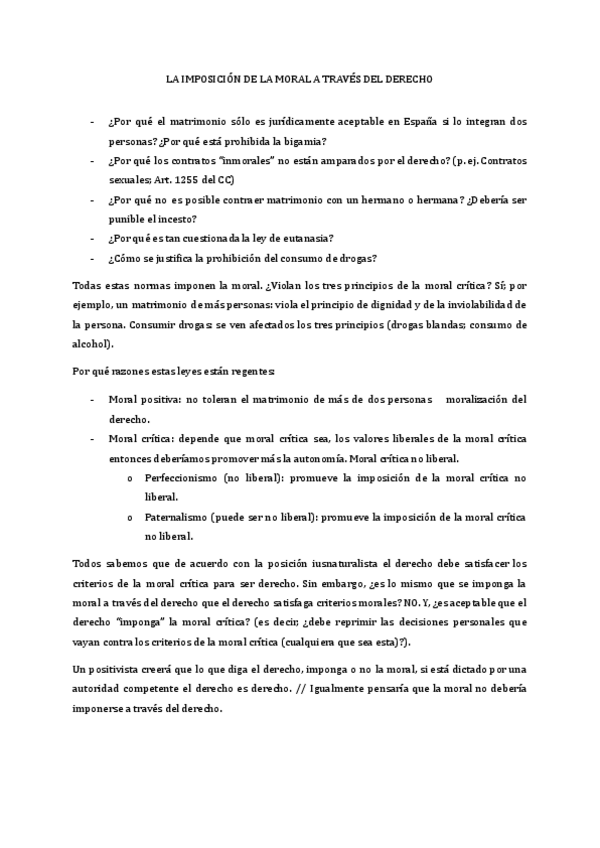 LA IMPOSICIÓN DE LA MORAL A TRAVÉS DEL DERECHO

- ¿Por qué el matrimonio sólo es jurídicamente aceptable en España si lo integran dos personas? ¿Por qué está prohibida la bigamia?
- ¿Por qué los contratos "inmorales" no están amparados por el derecho? (p. ej. Contratos sexuales; Art. 1255 del CC)
- ¿Por qué no es posible contraer matrimonio con un hermano o hermana? ¿Debería ser punible el incesto?
- ¿Por qué es tan cuestionada la ley de eutanasia?
- ¿Cómo se justifica la prohibición del consumo de drogas?

Todas estas normas imponen la moral. ¿Violan los tres principios de la moral crítica? Sí; por ejemplo, un matrimonio de más personas: viola el principio de dignidad y de la inviolabilidad de la persona. Consumir drogas: se ven afectados los tres principios (drogas blandas; consumo de alcohol).

Por qué razones estas leyes están regentes:

- Moral positiva: no toleran el matrimonio de más de dos personas moralización del derecho.
- Moral crítica: depende que moral crítica sea, los valores liberales de la moral crítica entonces deberíamos promover más la autonomía. Moral crítica no liberal.
 o Perfeccionismo (no liberal): promueve la imposición de la moral crítica no liberal.
 o Paternalismo (puede ser no liberal): promueve la imposición de la moral crítica no liberal.

Todos sabemos que de acuerdo con la posición iusnaturalista el derecho debe satisfacer los criterios de la moral crítica para ser derecho. Sin embargo, ¿es lo mismo que se imponga la moral a través del derecho que el derecho satisfaga criterios morales? NO. Y, ¿es aceptable que el derecho "imponga" la moral crítica? (es decir, ¿debe reprimir las decisiones personales que vayan contra los criterios de la moral crítica (cualquiera que sea esta)?).

Un positivista creerá que lo que diga el derecho, imponga o no la moral, si está dictado por una autoridad competente el derecho es derecho. // Igualmente pensaría que la moral no debería imponerse a través del derecho.